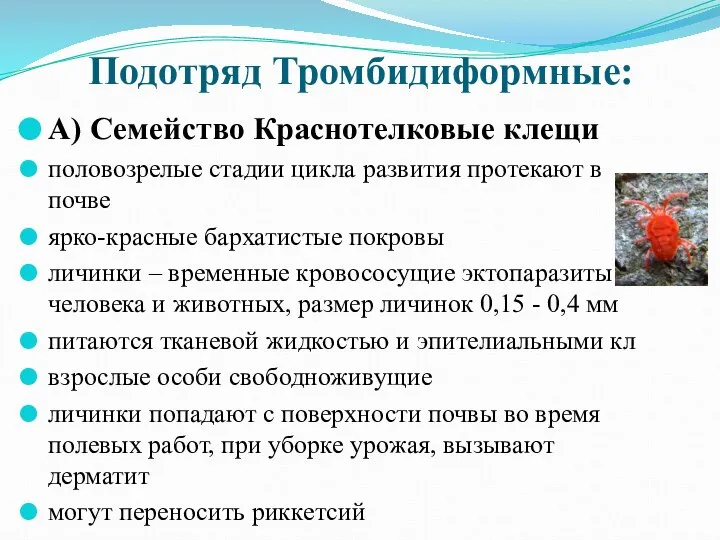 Подотряд Тромбидиформные:

А) Семейство Краснотелковые клещи

половозрелые стадии цикла развития протекают в почве

ярко-красные бархатистые покровы

личинки – временные кровососущие эктопаразиты человека и животных, размер личинок 0,15 - 0,4 мм

питаются тканевой жидкостью и эпителиальными кл

взрослые особи свободноживущие

личинки попадают с поверхности почвы во время полевых работ, при уборке урожая, вызывают дерматит

могут переносить риккетсий